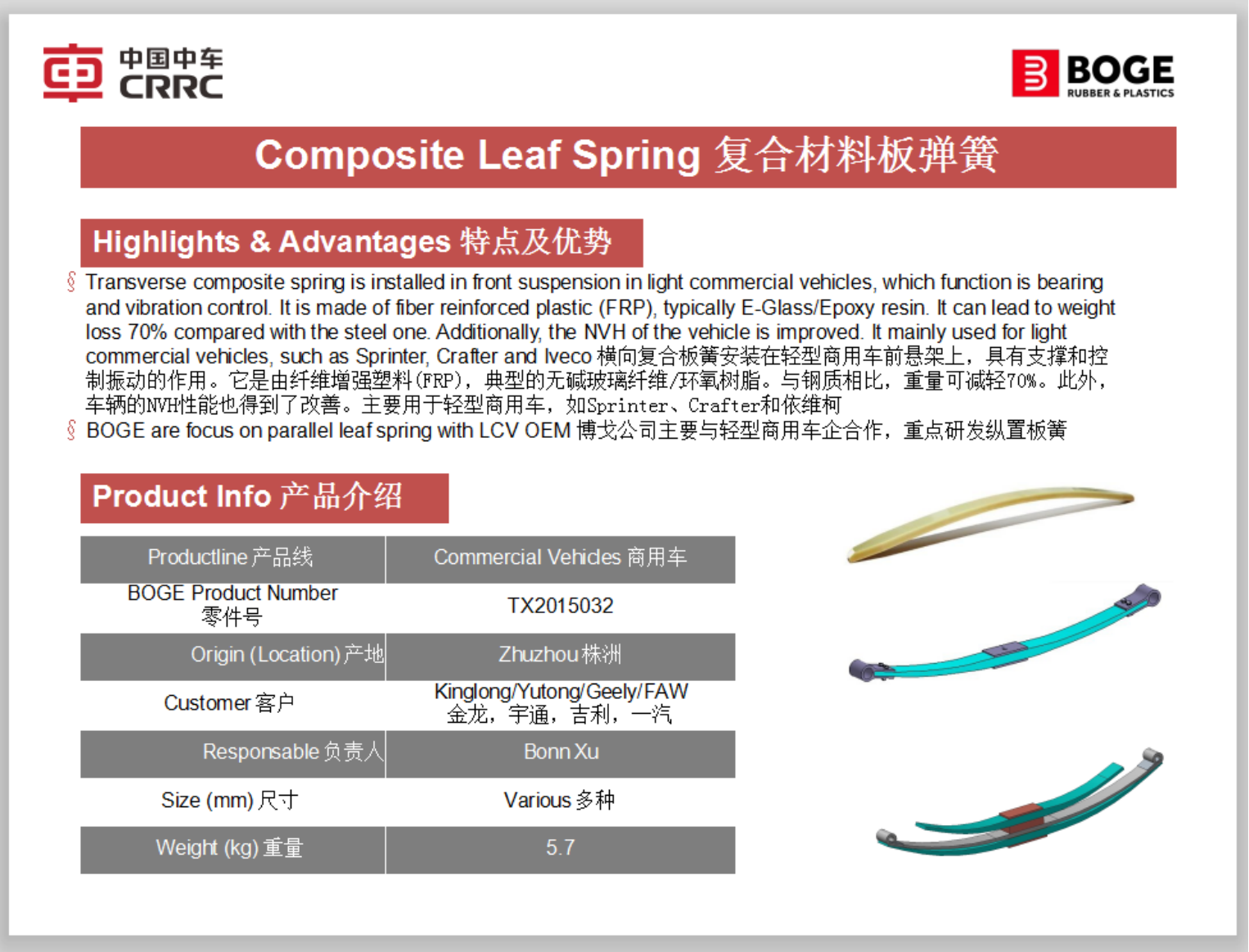 中国中车
CRRC

BOGE
RUBBER & PLASTICS

Composite Leaf Spring 复合材料板弹簧

Highlights & Advantages 特点及优势

§ Transverse composite spring is installed in front suspension in light commercial vehicles, which function is bearing and vibration control. It is made of fiber reinforced plastic (FRP), typically E-Glass/Epoxy resin. It can lead to weight loss 70% compared with the steel one. Additionally, the NVH of the vehicle is improved. It mainly used for light commercial vehicles, such as Sprinter, Crafter and Iveco 横向复合板簧安装在轻型商用车前悬架上，具有支撑和控制振动的作用。它是由纤维增强塑料(FRP)，典型的无碱玻璃纤维/环氧树脂。与钢质相比，重量可减轻70%。此外，车辆的NVH性能也得到了改善。主要用于轻型商用车，如Sprinter、Crafter和依维柯
§ BOGE are focus on parallel leaf spring with LCV OEM 博戈公司主要与轻型商用车企合作，重点研发纵置板簧

Product Info 产品介绍

| Productline 产品线 | Commercial Vehicles 商用车 |
|---|---|
| BOGE Product Number 零件号 | TX2015032 |
| Origin (Location) 产地 | Zhuzhou 株洲 |
| Customer 客户 | Kinglong/Yutong/Geely/FAW 金龙，宇通，吉利，一汽 |
| Responsable 负责人 | Bonn Xu |
| Size (mm) 尺寸 | Various 多种 |
| Weight (kg) 重量 | 5.7 |